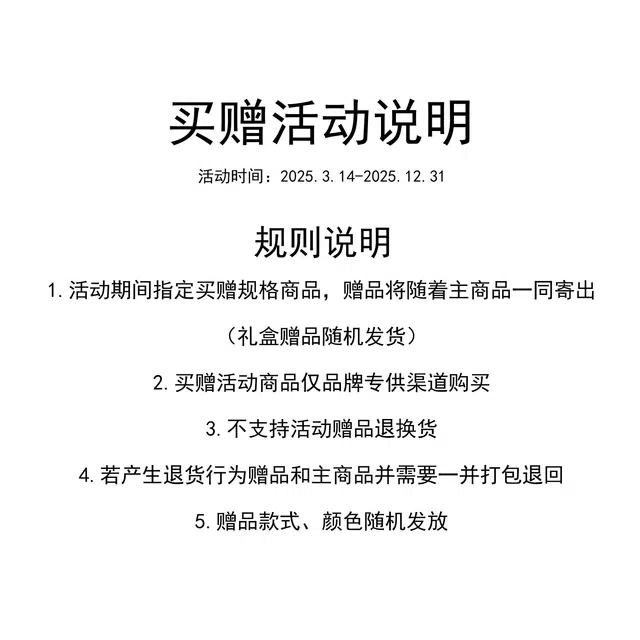 买赠活动说明

活动时间：2025.3.14-2025.12.31

规则说明

1.活动期间指定买赠规格商品，赠品将随着主商品一同寄出

（礼盒赠品随机发货）

2.买赠活动商品仅品牌专供渠道购买

3.不支持活动赠品退换货

4.若产生退货行为赠品和主商品并需要一并打包退回

5.赠品款式、颜色随机发放